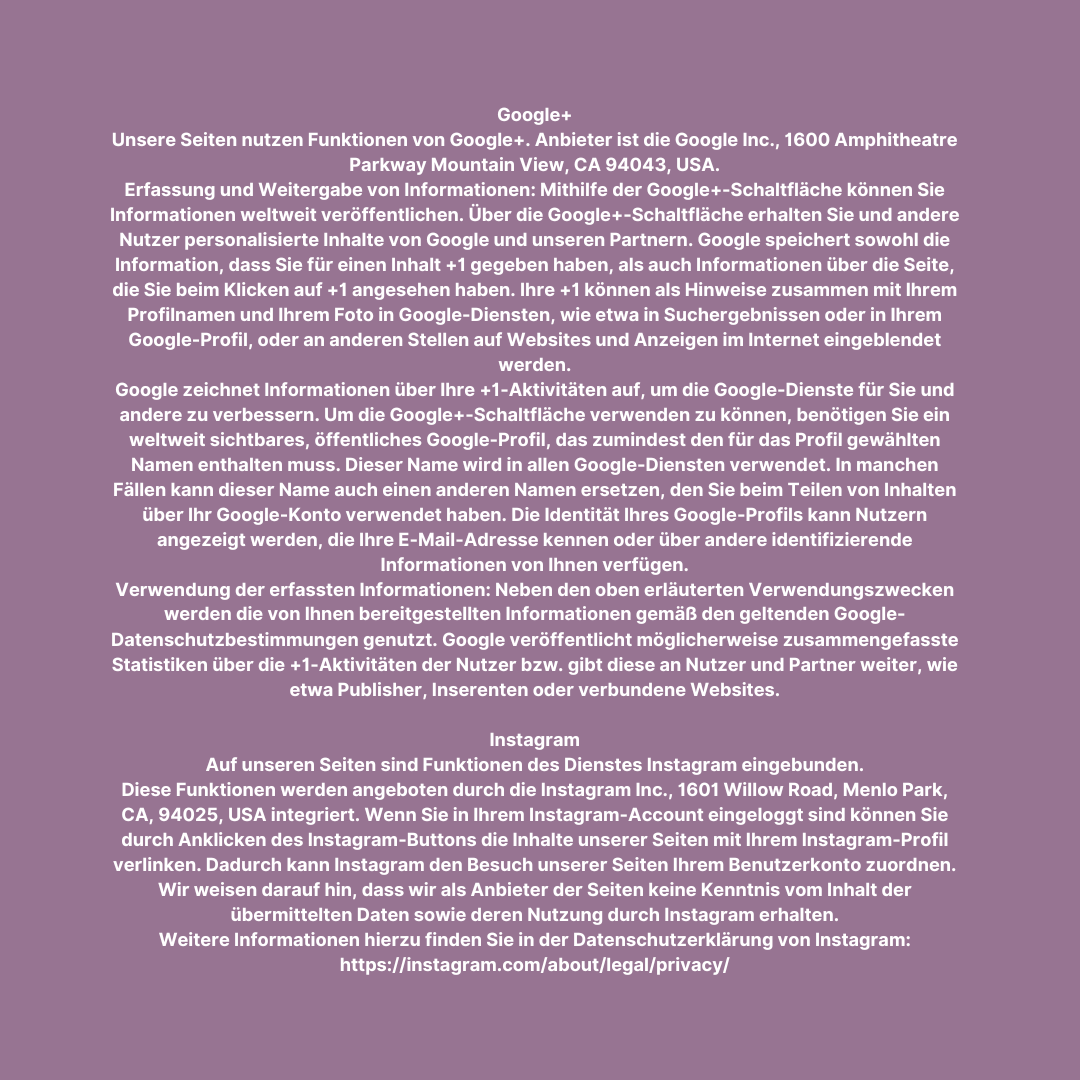 Google+
Unsere Seiten nutzen Funktionen von Google+. Anbieter ist die Google Inc., 1600 Amphitheatre Parkway Mountain View, CA 94043, USA.
Erfassung und Weitergabe von Informationen: Mithilfe der Google+-Schaltfläche können Sie Informationen weltweit veröffentlichen. Über die Google+-Schaltfläche erhalten Sie und andere Nutzer personalisierte Inhalte von Google und unseren Partnern. Google speichert sowohl die Information, dass Sie für einen Inhalt +1 gegeben haben, als auch Informationen über die Seite, die Sie beim Klicken auf +1 angesehen haben. Ihre +1 können als Hinweise zusammen mit Ihrem Profilnamen und Ihrem Foto in Google-Diensten, wie etwa in Suchergebnissen oder in Ihrem Google-Profil, oder an anderen Stellen auf Websites und Anzeigen im Internet eingeblendet werden.
Google zeichnet Informationen über Ihre +1-Aktivitäten auf, um die Google-Dienste für Sie und andere zu verbessern. Um die Google+-Schaltfläche verwenden zu können, benötigen Sie ein weltweit sichtbares, öffentliches Google-Profil, das zumindest den für das Profil gewählten Namen enthalten muss. Dieser Name wird in allen Google-Diensten verwendet. In manchen Fällen kann dieser Name auch einen anderen Namen ersetzen, den Sie beim Teilen von Inhalten über Ihr Google-Konto verwendet haben. Die Identität Ihres Google-Profils kann Nutzern angezeigt werden, die Ihre E-Mail-Adresse kennen oder über andere identifizierende Informationen von Ihnen verfügen.
Verwendung der erfassten Informationen: Neben den oben erläuterten Verwendungszwecken werden die von Ihnen bereitgestellten Informationen gemäß den geltenden Google-Datenschutzbestimmungen genutzt. Google veröffentlicht möglicherweise zusammengefasste Statistiken über die +1-Aktivitäten der Nutzer bzw. gibt diese an Nutzer und Partner weiter, wie etwa Publisher, Inserenten oder verbundene Websites.

Instagram
Auf unseren Seiten sind Funktionen des Dienstes Instagram eingebunden.
Diese Funktionen werden angeboten durch die Instagram Inc., 1601 Willow Road, Menlo Park, CA, 94025, USA integriert. Wenn Sie in Ihrem Instagram-Account eingeloggt sind können Sie durch Anklicken des Instagram-Buttons die Inhalte unserer Seiten mit Ihrem Instagram-Profil verlinken. Dadurch kann Instagram den Besuch unserer Seiten Ihrem Benutzerkonto zuordnen. Wir weisen darauf hin, dass wir als Anbieter der Seiten keine Kenntnis vom Inhalt der übermittelten Daten sowie deren Nutzung durch Instagram erhalten.
Weitere Informationen hierzu finden Sie in der Datenschutzerklärung von Instagram: https://instagram.com/about/legal/privacy/